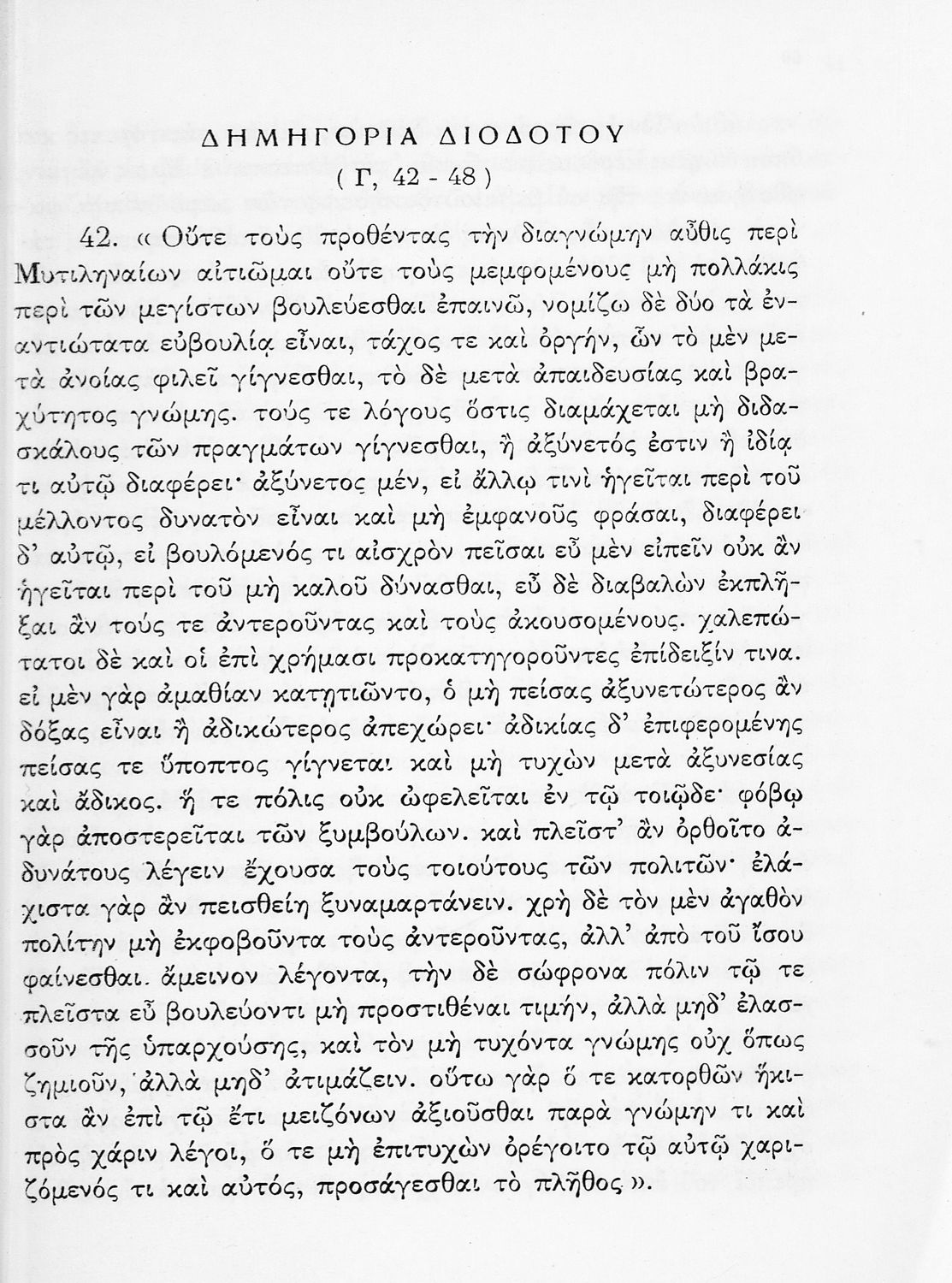 ΔΗΜΗΓΟΡΙΑ ΔΙΟΔΟΤΟΥ
( Γ, 42 - 48 )

42. « Οὔτε τοὺς προθέντας τὴν διαγνώμην αὖθις περὶ Μυτιληναίων αἰτιῶμαι οὔτε τοὺς μεμφομένους μὴ πολλάκις περὶ τῶν μεγίστων βουλεύεσθαι ἐπαινῶ, νομίζω δὲ δύο τὰ ἐναντιώτατα εὐβουλίᾳ εἶναι, τάχος τε καὶ ὀργήν, ὧν τὸ μὲν μετὰ ἀνοίας φιλεῖ γίγνεσθαι, τὸ δὲ μετὰ ἀπαιδευσίας καὶ βραχύτητος γνώμης. τούς τε λόγους ὅστις διαμάχεται μὴ διδασκάλους τῶν πραγμάτων γίγνεσθαι, ἢ ἀξύνετός ἐστιν ἢ ἰδίᾳ τι αὐτῷ διαφέρει· ἀξύνετος μέν, εἰ ἄλλῳ τινὶ ἡγεῖται περὶ τοῦ μέλλοντος δυνατὸν εἶναι καὶ μὴ ἐμφανοῦς φράσαι, διαφέρει δ' αὐτῷ, εἰ βουλόμενός τι αἰσχρὸν πεῖσαι εὖ μὲν εἰπεῖν οὐκ ἂν ἡγεῖται περὶ τοῦ μὴ καλοῦ δύνασθαι, εὖ δὲ διαβαλὼν ἐκπλῆξαι ἂν τούς τε ἀντεροῦντας καὶ τοὺς ἀκουσομένους. χαλεπώτατοι δὲ καὶ οἱ ἐπὶ χρήμασι προκατηγοροῦντες ἐπίδειξίν τινα. εἰ μὲν γὰρ ἀμαθίαν κατῃτιῶντο, ὁ μὴ πείσας ἀξυνετώτερος ἂν δόξας εἶναι ἢ ἀδικώτερος ἀπεχώρει· ἀδικίας δ' ἐπιφερομένης πείσας τε ὕποπτος γίγνεται καὶ μὴ τυχὼν μετὰ ἀξυνεσίας καὶ ἄδικος. ἥ τε πόλις οὐκ ὠφελεῖται ἐν τῷ τοιῷδε· φόβῳ γὰρ ἀποστερεῖται τῶν ξυμβούλων. καὶ πλεῖστ' ἂν ὀρθοῖτο ἀδυνάτους λέγειν ἔχουσα τοὺς τοιούτους τῶν πολιτῶν· ἐλάχιστα γὰρ ἂν πεισθείη ξυναμαρτάνειν. χρὴ δὲ τὸν μὲν ἀγαθὸν πολίτην μὴ ἐκφοβοῦντα τοὺς ἀντεροῦντας, ἀλλ' ἀπὸ τοῦ ἴσου φαίνεσθαι. ἄμεινον λέγοντα, τὴν δὲ σώφρονα πόλιν τῷ τε πλεῖστα εὖ βουλεύοντι μὴ προστιθέναι τιμήν, ἀλλὰ μηδ' ἐλασσοῦν τῆς ὑπαρχούσης, καὶ τὸν μὴ τυχόντα γνώμης οὐχ ὅπως ζημιοῦν, ἀλλὰ μηδ' ἀτιμάζειν. οὕτω γὰρ ὅ τε κατορθῶν ἥκιστα ἂν ἐπὶ τῷ ἔτι μειζόνων ἀξιοῦσθαι παρὰ γνώμην τι καὶ πρὸς χάριν λέγοι, ὅ τε μὴ ἐπιτυχὼν ὀρέγοιτο τῷ αὐτῷ χαριζόμενός τι καὶ αὐτός, προσάγεσθαι τὸ πλῆθος ».